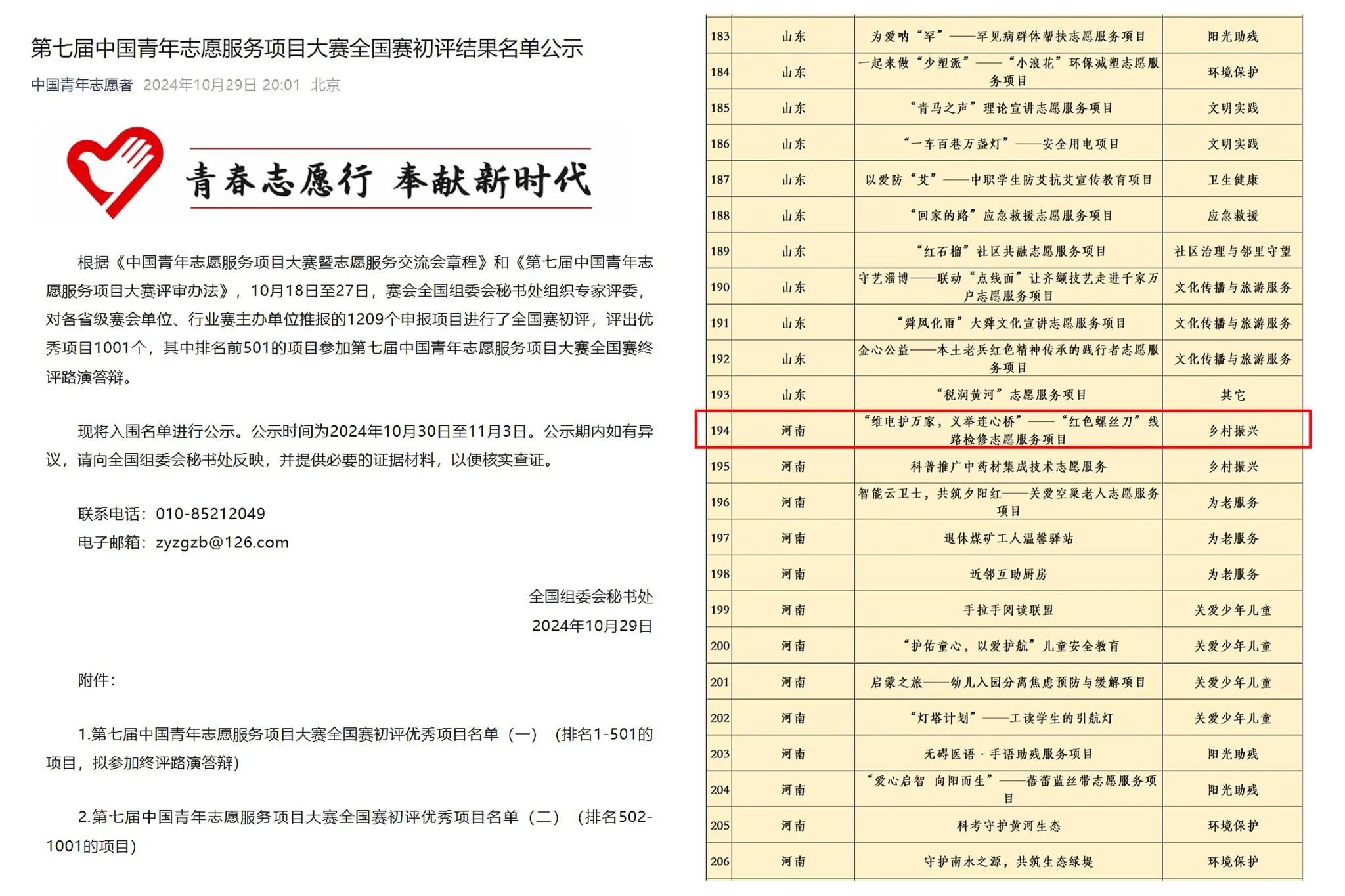 第七届中国青年志愿服务项目大赛全国赛初评结果名单公示

中国青年志愿者 2024年10月29日 20:01 北京

青春志愿行 奉献新时代

根据《中国青年志愿服务项目大赛暨志愿服务交流会章程》和《第七届中国青年志愿服务项目大赛评审办法》，10月18日至27日，赛会全国组委会秘书处组织专家评委，对各省级赛会单位、行业赛主办单位推报的1209个申报项目进行了全国赛初评，评出优秀项目1001个，其中排名前501的项目参加第七届中国青年志愿服务项目大赛全国赛终评路演答辩。

现将入围名单进行公示。公示时间为2024年10月30日至11月3日。公示期内如有异议，请向全国组委会秘书处反映，并提供必要的证据材料，以便核实查证。

联系电话：010-85212049
电子邮箱：zyzgzb@126.com

全国组委会秘书处
2024年10月29日

附件：

1.第七届中国青年志愿服务项目大赛全国赛初评优秀项目名单（一）（排名1-501的项目，拟参加终评路演答辩）

2.第七届中国青年志愿服务项目大赛全国赛初评优秀项目名单（二）（排名502-1001的项目）

| 183 | 山东 | 为爱呐“罕”——罕见病群体帮扶志愿服务项目 | 阳光助残 |
|---|---|---|---|
| 184 | 山东 | 一起来做“少塑派”——“小浪花”环保减塑志愿服务项目 | 环境保护 |
| 185 | 山东 | “青马之声”理论宣讲志愿服务项目 | 文明实践 |
| 186 | 山东 | “一车百巷万盏灯”——安全用电项目 | 文明实践 |
| 187 | 山东 | 以爱防“艾”——中职学生防艾抗艾宣传教育项目 | 卫生健康 |
| 188 | 山东 | “回家的路”应急救援志愿服务项目 | 应急救援 |
| 189 | 山东 | “红石榴”社区共融志愿服务项目 | 社区治理与邻里守望 |
| 190 | 山东 | 守艺淄博——联动“点线面”让齐缬技艺走进千家万户志愿服务项目 | 文化传播与旅游服务 |
| 191 | 山东 | “舜风化雨”大舜文化宣讲志愿服务项目 | 文化传播与旅游服务 |
| 192 | 山东 | 金心公益——本土老兵红色精神传承的践行者志愿服务项目 | 文化传播与旅游服务 |
| 193 | 山东 | “税润黄河”志愿服务项目 | 其它 |
| 194 | 河南 | “维电护万家，义举连心桥”——“红色螺丝刀”线路检修志愿服务项目 | 乡村振兴 |
| 195 | 河南 | 科普推广中药材集成技术志愿服务 | 乡村振兴 |
| 196 | 河南 | 智能云卫士，共筑夕阳红——关爱空巢老人志愿服务项目 | 为老服务 |
| 197 | 河南 | 退休煤矿工人温馨驿站 | 为老服务 |
| 198 | 河南 | 近邻互助厨房 | 为老服务 |
| 199 | 河南 | 手拉手阅读联盟 | 关爱少年儿童 |
| 200 | 河南 | “护佑童心，以爱护航”儿童安全教育 | 关爱少年儿童 |
| 201 | 河南 | 启蒙之旅——幼儿入园分离焦虑预防与缓解项目 | 关爱少年儿童 |
| 202 | 河南 | “灯塔计划”——工读学生的引航灯 | 关爱少年儿童 |
| 203 | 河南 | 无碍医语·手语助残服务项目 | 阳光助残 |
| 204 | 河南 | “爱心启智 向阳而生”——蓓蕾蓝丝带志愿服务项目 | 阳光助残 |
| 205 | 河南 | 科考守护黄河生态 | 环境保护 |
| 206 | 河南 | 守护南水之源，共筑生态绿堤 | 环境保护 |